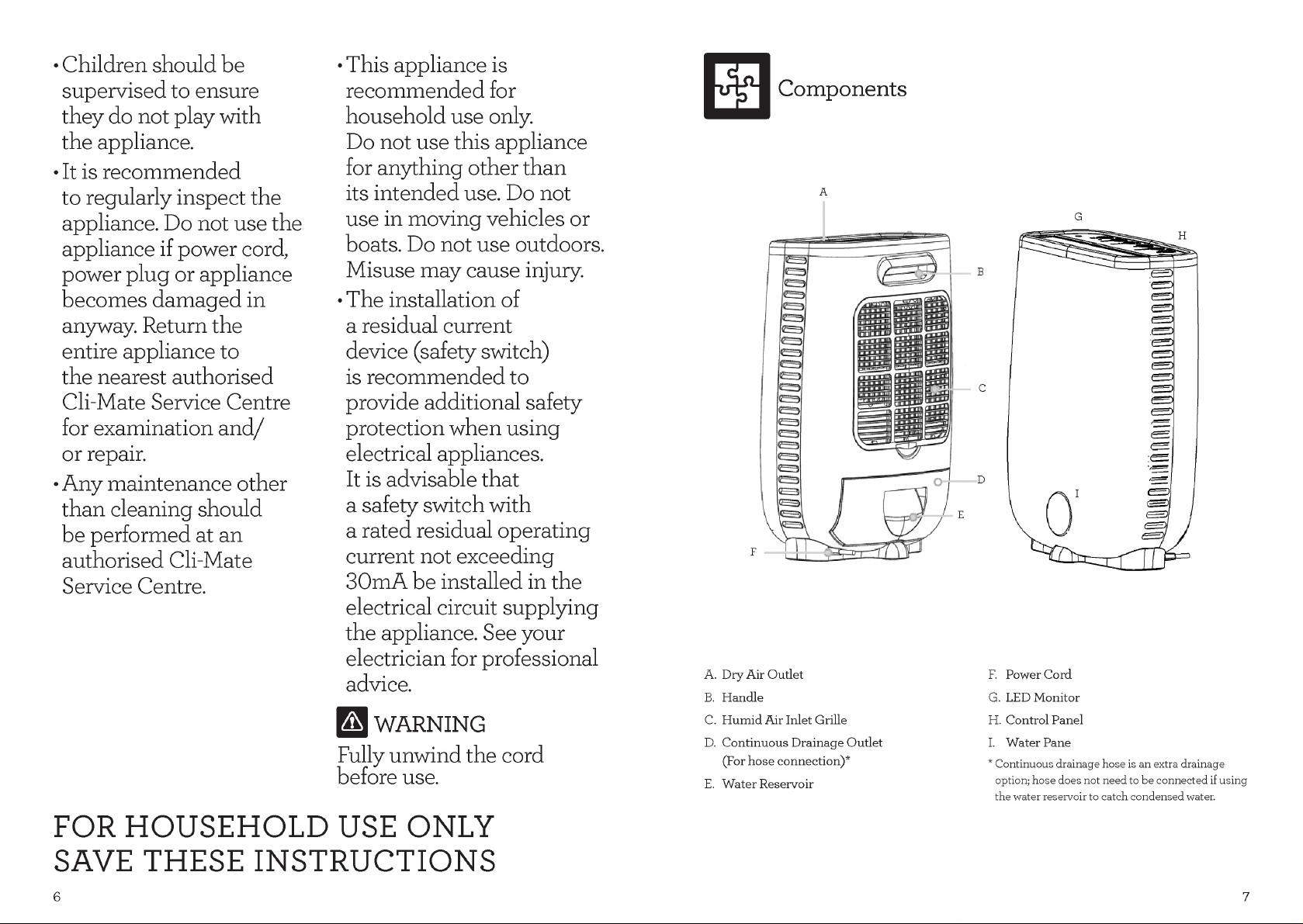 • Children should be supervised to ensure they do not play with the appliance.

• It is recommended to regularly inspect the appliance. Do not use the appliance if power cord, power plug or appliance becomes damaged in anyway. Return the entire appliance to the nearest authorised Cli-Mate Service Centre for examination and/ or repair.

• Any maintenance other than cleaning should be performed at an authorised Cli-Mate Service Centre.

• This appliance is recommended for household use only. Do not use this appliance for anything other than its intended use. Do not use in moving vehicles or boats. Do not use outdoors. Misuse may cause injury.

• The installation of a residual current device (safety switch) is recommended to provide additional safety protection when using electrical appliances. It is advisable that a safety switch with a rated residual operating current not exceeding 30mA be installed in the electrical circuit supplying the appliance. See your electrician for professional advice.

WARNING

Fully unwind the cord before use.

FOR HOUSEHOLD USE ONLY
SAVE THESE INSTRUCTIONS

6

Components

A
B
C
D
E
F
G
H
I

A. Dry Air Outlet
B. Handle
C. Humid Air Inlet Grille
D. Continuous Drainage Outlet (For hose connection)*
E. Water Reservoir

F. Power Cord
G. LED Monitor
H. Control Panel
I. Water Pane

* Continuous drainage hose is an extra drainage option; hose does not need to be connected if using the water reservoir to catch condensed water.

7